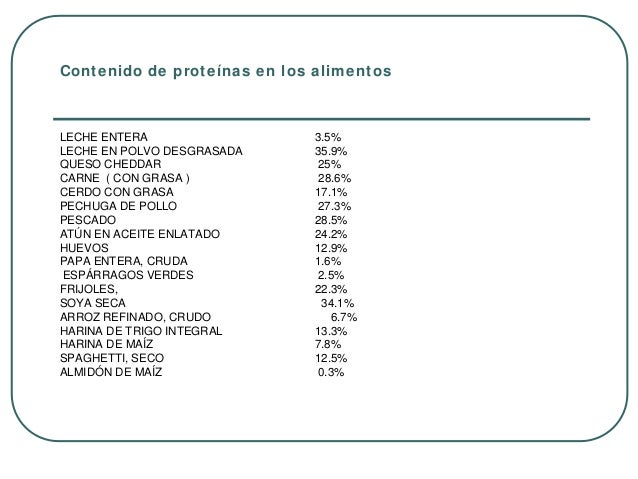 Contenido de proteínas en los alimentos

| | |
|---|---|
| LECHE ENTERA | 3.5% |
| LECHE EN POLVO DESGRASADA | 35.9% |
| QUESO CHEDDAR | 25% |
| CARNE ( CON GRASA ) | 28.6% |
| CERDO CON GRASA | 17.1% |
| PECHUGA DE POLLO | 27.3% |
| PESCADO | 28.5% |
| ATÚN EN ACEITE ENLATADO | 24.2% |
| HUEVOS | 12.9% |
| PAPA ENTERA, CRUDA | 1.6% |
| ESPÁRRAGOS VERDES | 2.5% |
| FRIJOLES, | 22.3% |
| SOYA SECA | 34.1% |
| ARROZ REFINADO, CRUDO | 6.7% |
| HARINA DE TRIGO INTEGRAL | 13.3% |
| HARINA DE MAÍZ | 7.8% |
| SPAGHETTI, SECO | 12.5% |
| ALMIDÓN DE MAÍZ | 0.3% |